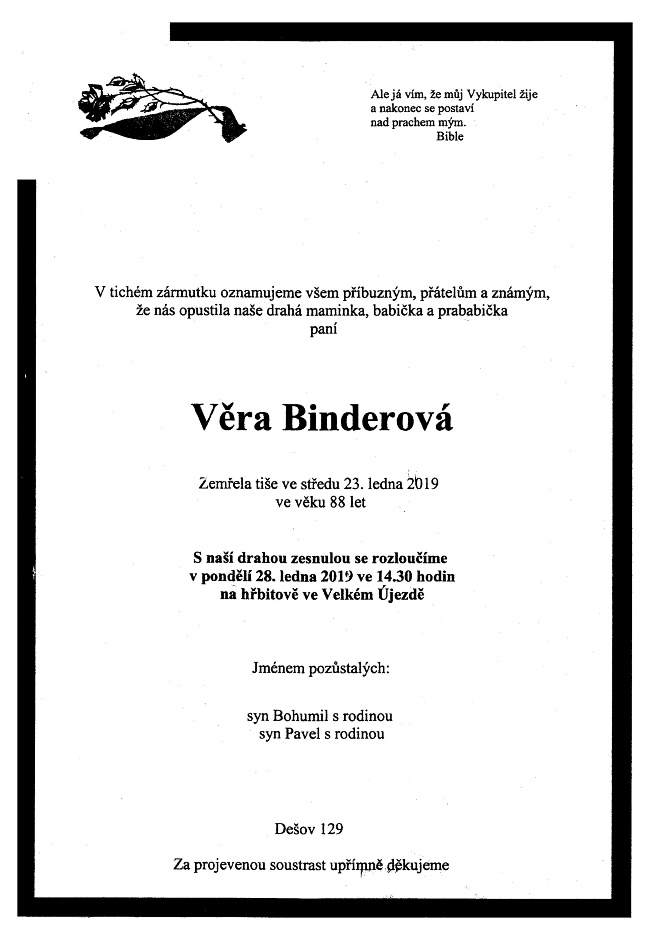 Ale já vím, že můj Vykupitel žije
a nakonec se postaví
nad prachem mým.
Bible

V tichém zármutku oznamujeme všem příbuzným, přátelům a známým, že nás opustila naše drahá maminka, babička a prababička
paní

Věra Binderová

Zemřela tiše ve středu 23. ledna 2019
ve věku 88 let

S naší drahou zesnulou se rozloučíme
v pondělí 28. ledna 2019 ve 14.30 hodin
na hřbitově ve Velkém Újezdě

Jménem pozůstalých:

syn Bohumil s rodinou
syn Pavel s rodinou

Dešov 129

Za projevenou soustrast upřímně děkujeme